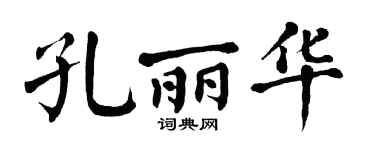 孔丽华
词典网